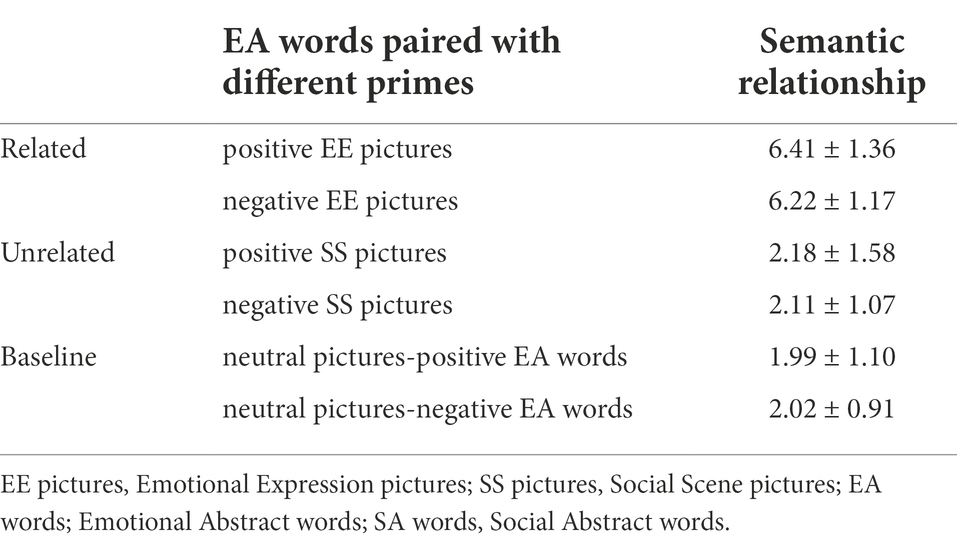 | | EA words paired with different primes | Semantic relationship |
|---|---|---|
| Related | positive EE pictures | 6.41 ± 1.36 |
| | negative EE pictures | 6.22 ± 1.17 |
| Unrelated | positive SS pictures | 2.18 ± 1.58 |
| | negative SS pictures | 2.11 ± 1.07 |
| Baseline | neutral pictures-positive EA words | 1.99 ± 1.10 |
| | neutral pictures-negative EA words | 2.02 ± 0.91 |

EE pictures, Emotional Expression pictures; SS pictures, Social Scene pictures; EA words; Emotional Abstract words; SA words, Social Abstract words.